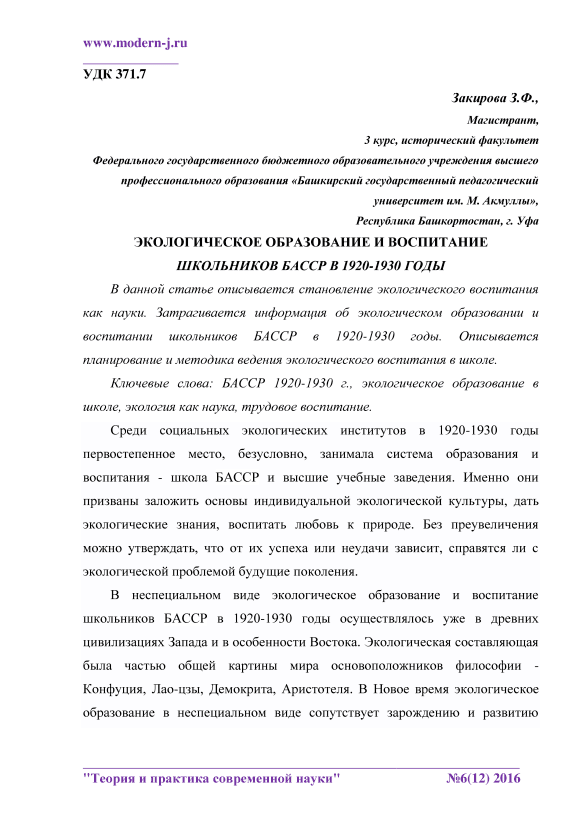 www.modern-j.ru

УДК 371.7

Закирова З.Ф.,

Магистрант,

3 курс, исторический факультет

Федерального государственного бюджетного образовательного учреждения высшего профессионального образования «Башкирский государственный педагогический университет им. М. Акмуллы»,

Республика Башкортостан, г. Уфа

ЭКОЛОГИЧЕСКОЕ ОБРАЗОВАНИЕ И ВОСПИТАНИЕ ШКОЛЬНИКОВ БАССР В 1920-1930 ГОДЫ

В данной статье описывается становление экологического воспитания как науки. Затрагивается информация об экологическом образовании и воспитании школьников БАССР в 1920-1930 годы. Описывается планирование и методика ведения экологического воспитания в школе.

Ключевые слова: БАССР 1920-1930 г., экологическое образование в школе, экология как наука, трудовое воспитание.

Среди социальных экологических институтов в 1920-1930 годы первостепенное место, безусловно, занимала система образования и воспитания - школа БАССР и высшие учебные заведения. Именно они призваны заложить основы индивидуальной экологической культуры, дать экологические знания, воспитать любовь к природе. Без преувеличения можно утверждать, что от их успеха или неудачи зависит, справятся ли с экологической проблемой будущие поколения.

В неспециальном виде экологическое образование и воспитание школьников БАССР в 1920-1930 годы осуществлялось уже в древних цивилизациях Запада и в особенности Востока. Экологическая составляющая была частью общей картины мира основоположников философии - Конфуция, Лао-цзы, Демокрита, Аристотеля. В Новое время экологическое образование в неспециальном виде сопутствует зарождению и развитию

"Теория и практика современной науки" №6(12) 2016